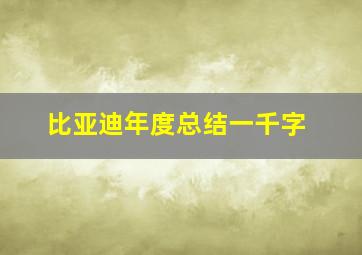 比亚迪年度总结一千字